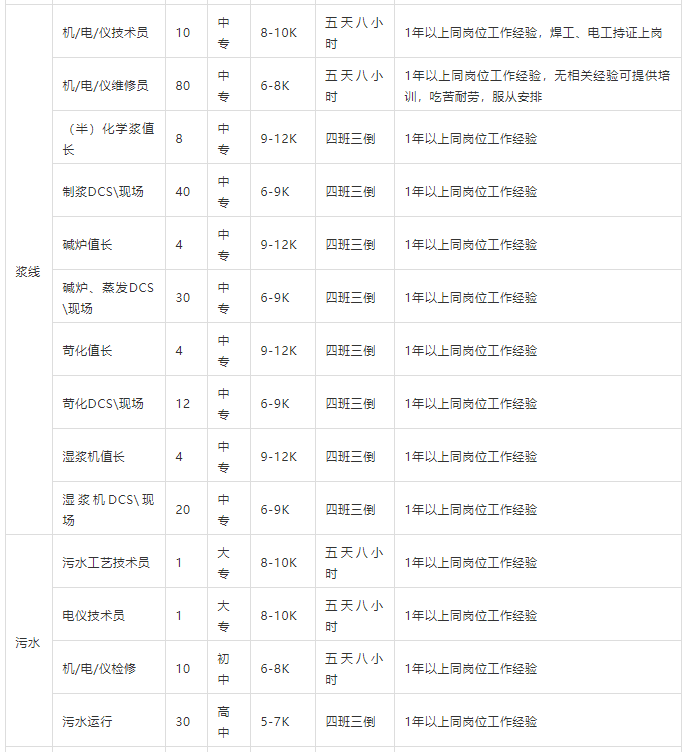 |  |  |  |  |  |  |  |
|---|---|---|---|---|---|---|
| 浆线 | 机/电/仪技术员 | 10 | 中专 | 8-10K | 五天八小时 | 1年以上同岗位工作经验，焊工、电工持证上岗 |
| 浆线 | 机/电/仪维修员 | 80 | 中专 | 6-8K | 五天八小时 | 1年以上同岗位工作经验，无相关经验可提供培训，吃苦耐劳，服从安排 |
| 浆线 | （半）化学浆值长 | 8 | 中专 | 9-12K | 四班三倒 | 1年以上同岗位工作经验 |
| 浆线 | 制浆DCS\现场 | 40 | 中专 | 6-9K | 四班三倒 | 1年以上同岗位工作经验 |
| 浆线 | 碱炉值长 | 4 | 中专 | 9-12K | 四班三倒 | 1年以上同岗位工作经验 |
| 浆线 | 碱炉、蒸发DCS\现场 | 30 | 中专 | 6-9K | 四班三倒 | 1年以上同岗位工作经验 |
| 浆线 | 苛化值长 | 4 | 中专 | 9-12K | 四班三倒 | 1年以上同岗位工作经验 |
| 浆线 | 苛化DCS\现场 | 12 | 中专 | 6-9K | 四班三倒 | 1年以上同岗位工作经验 |
| 浆线 | 湿浆机值长 | 4 | 中专 | 9-12K | 四班三倒 | 1年以上同岗位工作经验 |
| 浆线 | 湿浆机DCS\现场 | 20 | 中专 | 6-9K | 四班三倒 | 1年以上同岗位工作经验 |
| 污水 | 污水工艺技术员 | 1 | 大专 | 8-10K | 五天八小时 | 1年以上同岗位工作经验 |
| 污水 | 电仪技术员 | 1 | 大专 | 8-10K | 五天八小时 | 1年以上同岗位工作经验 |
| 污水 | 机/电/仪检修 | 10 | 初中 | 6-8K | 五天八小时 | 1年以上同岗位工作经验 |
| 污水 | 污水运行 | 30 | 高中 | 5-7K | 四班三倒 | 1年以上同岗位工作经验 |